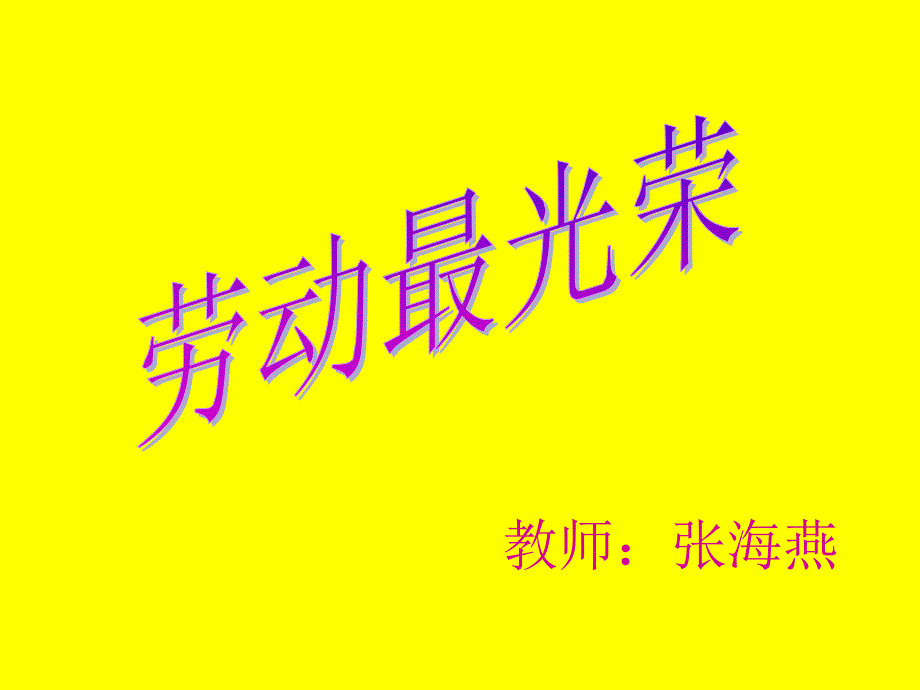 劳动最光荣

教师：张海燕